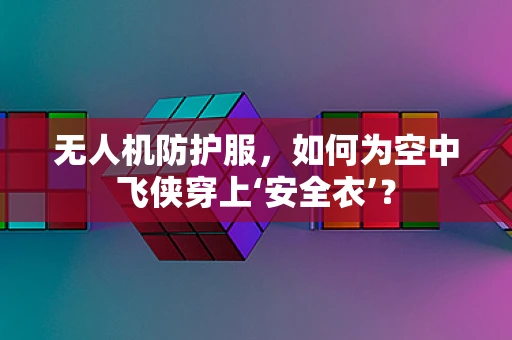 无人机防护服，如何为空中飞侠穿上‘安全衣’？